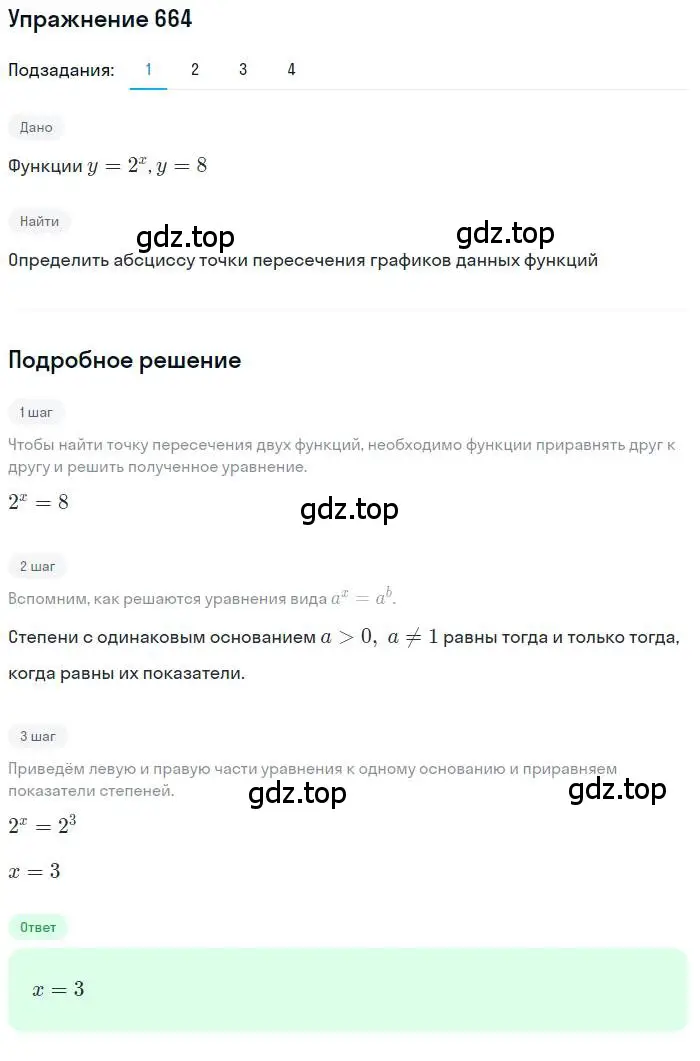 Упражнение 664

Подзадания: 1 2 3 4

Дано

Функции $y = 2^x, y = 8$

Найти

gdz.top gdz.top

Определить абсциссу точки пересечения графиков данных функций

Подробное решение

1 шаг

Чтобы найти точку пересечения двух функций, необходимо функции приравнять друг к другу и решить полученное уравнение.

$2^x = 8$

gdz.top

2 шаг

Вспомним, как решаются уравнения вида $a^x = a^b$.

Степени с одинаковым основанием $a > 0,\ a \neq 1$ равны тогда и только тогда, когда равны их показатели.

3 шаг

Приведём левую и правую части уравнения к одному основанию и приравняем показатели степеней.

gdz.top gdz.top

$2^x = 2^3$

$x = 3$

Ответ

$x = 3$